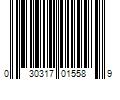 0 30317 01558 9